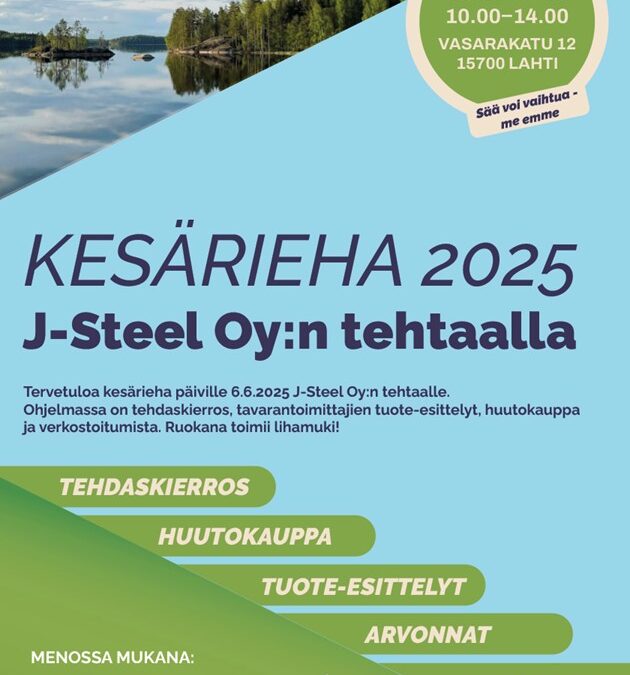 10.00–14.00
VASARAKATU 12
15700 LAHTI

Sää voi vaihtua - me emme

KESÄRIEHA 2025
J-Steel Oy:n tehtaalla

Tervetuloa kesärieha päiville 6.6.2025 J-Steel Oy:n tehtaalle. Ohjelmassa on tehdaskierros, tavarantoimittajien tuote-esittelyt, huutokauppa ja verkostoitumista. Ruokana toimii lihamuki!

TEHDASKIERROS

HUUTOKAUPPA

TUOTE-ESITTELYT

ARVONNAT

MENOSSA MUKANA: